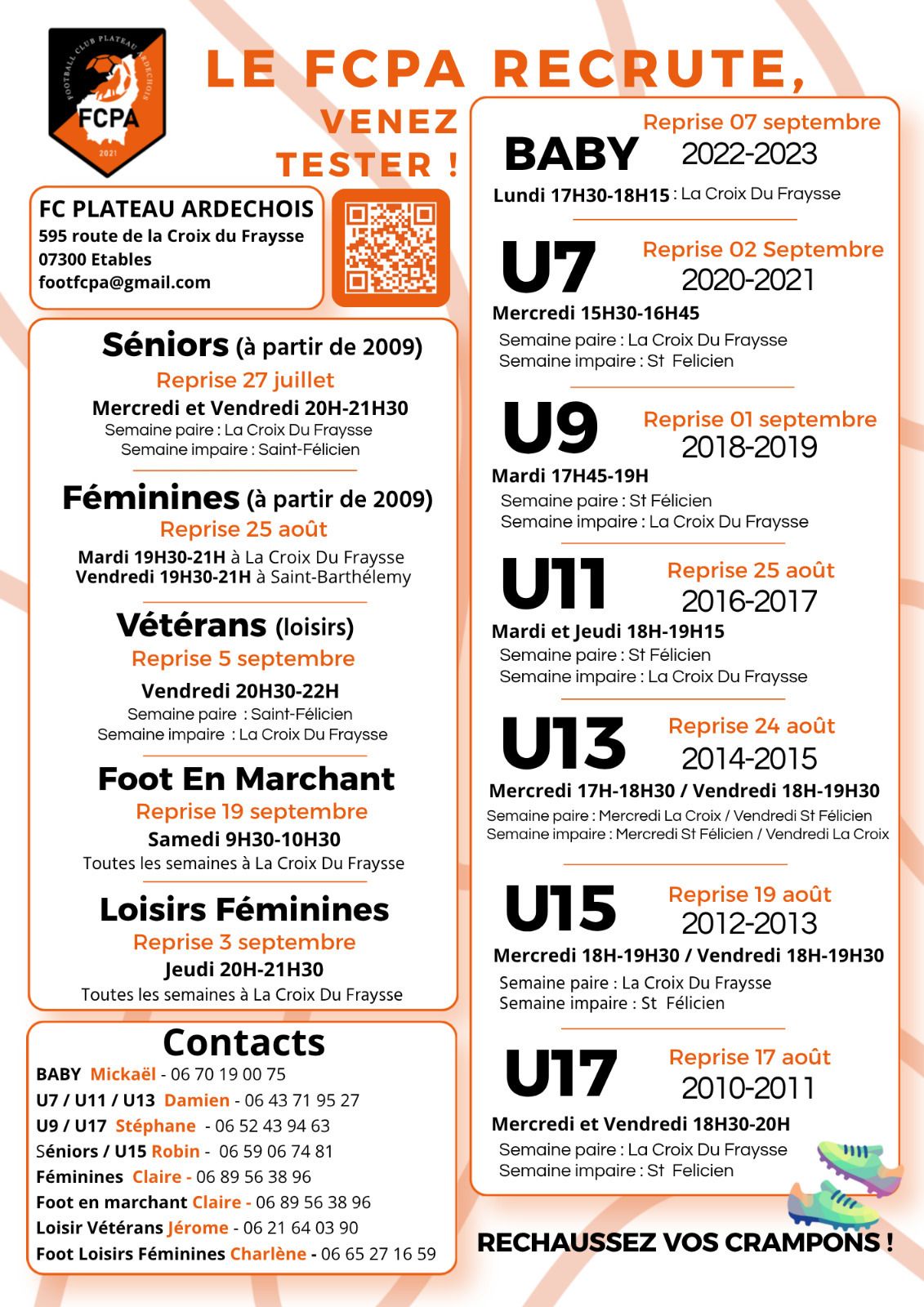 FOOTBALL CLUB PLATEAU ARDECHOIS
FCPA
2021

LE FCPA RECRUTE,
VENEZ
TESTER !

FC PLATEAU ARDECHOIS
595 route de la Croix du Fraysse
07300 Etables
footfcpa@gmail.com

Séniors (à partir de 2009)
Reprise 27 juillet
Mercredi et Vendredi 20H-21H30
Semaine paire : La Croix Du Fraysse
Semaine impaire : Saint-Félicien

Féminines (à partir de 2009)
Reprise 25 août
Mardi 19H30-21H à La Croix Du Fraysse
Vendredi 19H30-21H à Saint-Barthélemy

Vétérans (loisirs)
Reprise 5 septembre
Vendredi 20H30-22H
Semaine paire : Saint-Félicien
Semaine impaire : La Croix Du Fraysse

Foot En Marchant
Reprise 19 septembre
Samedi 9H30-10H30
Toutes les semaines à La Croix Du Fraysse

Loisirs Féminines
Reprise 3 septembre
Jeudi 20H-21H30
Toutes les semaines à La Croix Du Fraysse

Contacts
BABY Mickaël - 06 70 19 00 75
U7 / U11 / U13 Damien - 06 43 71 95 27
U9 / U17 Stéphane - 06 52 43 94 63
Séniors / U15 Robin - 06 59 06 74 81
Féminines Claire - 06 89 56 38 96
Foot en marchant Claire - 06 89 56 38 96
Loisir Vétérans Jérome - 06 21 64 03 90
Foot Loisirs Féminines Charlène - 06 65 27 16 59

BABY
Reprise 07 septembre
2022-2023
Lundi 17H30-18H15 : La Croix Du Fraysse

U7
Reprise 02 Septembre
2020-2021
Mercredi 15H30-16H45
Semaine paire : La Croix Du Fraysse
Semaine impaire : St Felicien

U9
Reprise 01 septembre
2018-2019
Mardi 17H45-19H
Semaine paire : St Félicien
Semaine impaire : La Croix Du Fraysse

U11
Reprise 25 août
2016-2017
Mardi et Jeudi 18H-19H15
Semaine paire : St Félicien
Semaine impaire : La Croix Du Fraysse

U13
Reprise 24 août
2014-2015
Mercredi 17H-18H30 / Vendredi 18H-19H30
Semaine paire : Mercredi La Croix / Vendredi St Félicien
Semaine impaire : Mercredi St Félicien / Vendredi La Croix

U15
Reprise 19 août
2012-2013
Mercredi 18H-19H30 / Vendredi 18H-19H30
Semaine paire : La Croix Du Fraysse
Semaine impaire : St Félicien

U17
Reprise 17 août
2010-2011
Mercredi et Vendredi 18H30-20H
Semaine paire : La Croix Du Fraysse
Semaine impaire : St Felicien

RECHAUSSEZ VOS CRAMPONS !